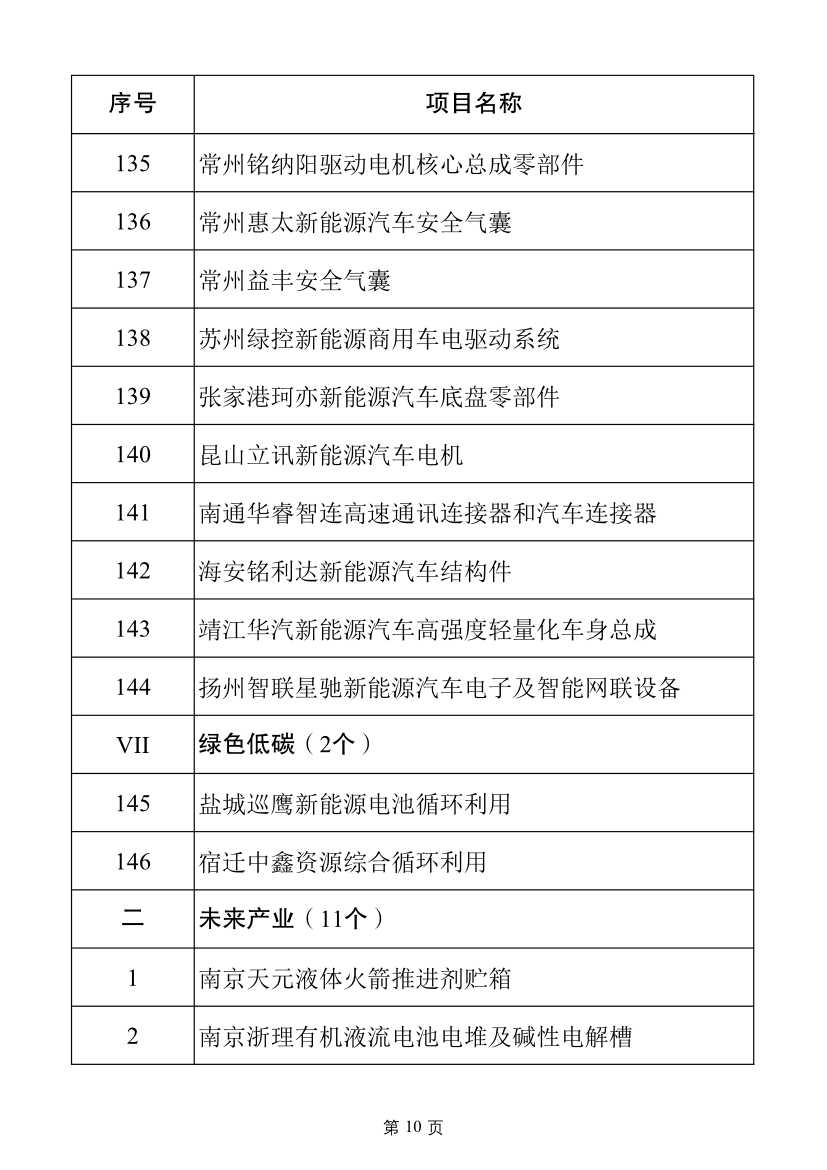 | 序号 | 项目名称 |
|---|---|
| 135 | 常州铭纳阳驱动电机核心总成零部件 |
| 136 | 常州惠太新能源汽车安全气囊 |
| 137 | 常州益丰安全气囊 |
| 138 | 苏州绿控新能源商用车电驱动系统 |
| 139 | 张家港珂亦新能源汽车底盘零部件 |
| 140 | 昆山立讯新能源汽车电机 |
| 141 | 南通华睿智连高速通讯连接器和汽车连接器 |
| 142 | 海安铭利达新能源汽车结构件 |
| 143 | 靖江华汽新能源汽车高强度轻量化车身总成 |
| 144 | 扬州智联星驰新能源汽车电子及智能网联设备 |
| VII | 绿色低碳（2个） |
| 145 | 盐城巡鹰新能源电池循环利用 |
| 146 | 宿迁中鑫资源综合循环利用 |
| 二 | 未来产业（11个） |
| 1 | 南京天元液体火箭推进剂贮箱 |
| 2 | 南京浙理有机液流电池电堆及碱性电解槽 |

第 10 页